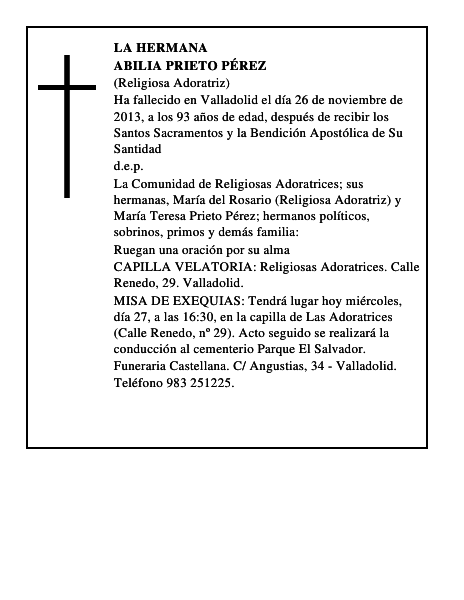 LA HERMANA
ABILIA PRIETO PÉREZ
(Religiosa Adoratriz)
Ha fallecido en Valladolid el día 26 de noviembre de 2013, a los 93 años de edad, después de recibir los Santos Sacramentos y la Bendición Apostólica de Su Santidad
d.e.p.
La Comunidad de Religiosas Adoratrices; sus hermanas, María del Rosario (Religiosa Adoratriz) y María Teresa Prieto Pérez; hermanos políticos, sobrinos, primos y demás familia:
Ruegan una oración por su alma
CAPILLA VELATORIA: Religiosas Adoratrices. Calle Renedo, 29. Valladolid.
MISA DE EXEQUIAS: Tendrá lugar hoy miércoles, día 27, a las 16:30, en la capilla de Las Adoratrices (Calle Renedo, nº 29). Acto seguido se realizará la conducción al cementerio Parque El Salvador.
Funeraria Castellana. C/ Angustias, 34 - Valladolid. Teléfono 983 251225.